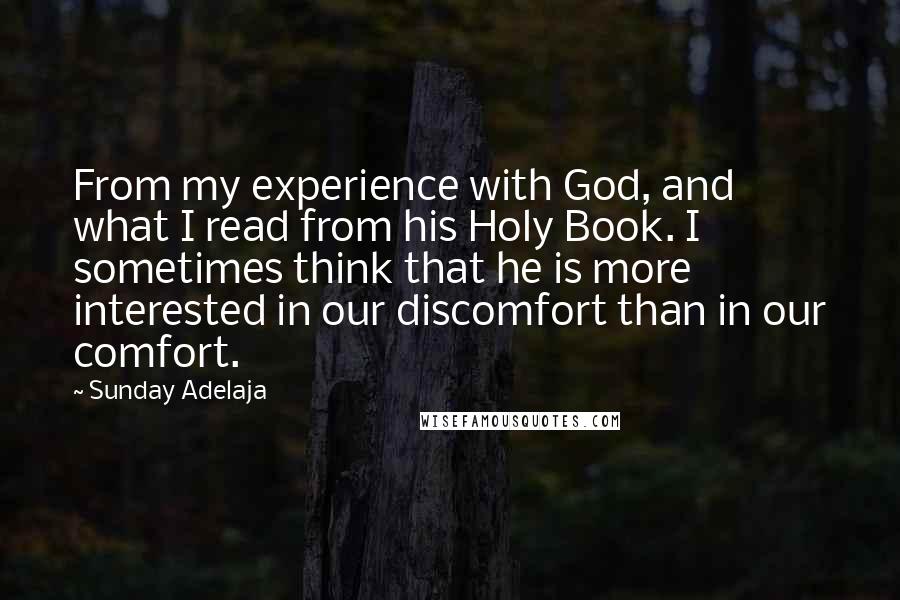 From my experience with God, and what I read from his Holy Book. I sometimes think that he is more interested in our discomfort than in our comfort.

~ Sunday Adelaja

WISEFAMOUSQUOTES.COM